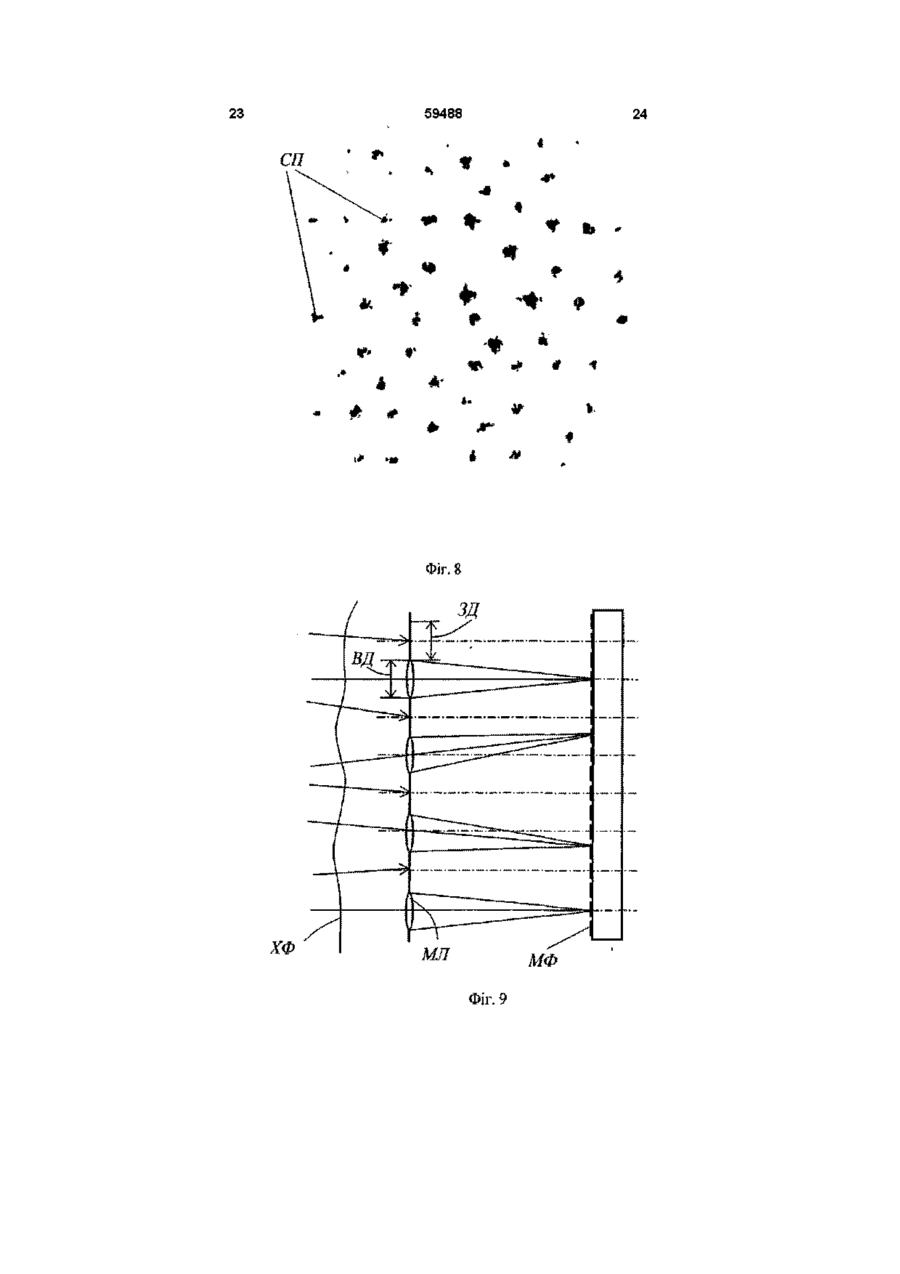 23 59488 24

СП

Фіг. 8

ЗД

ВД

ХФ

МЛ

МФ

Фіг. 9